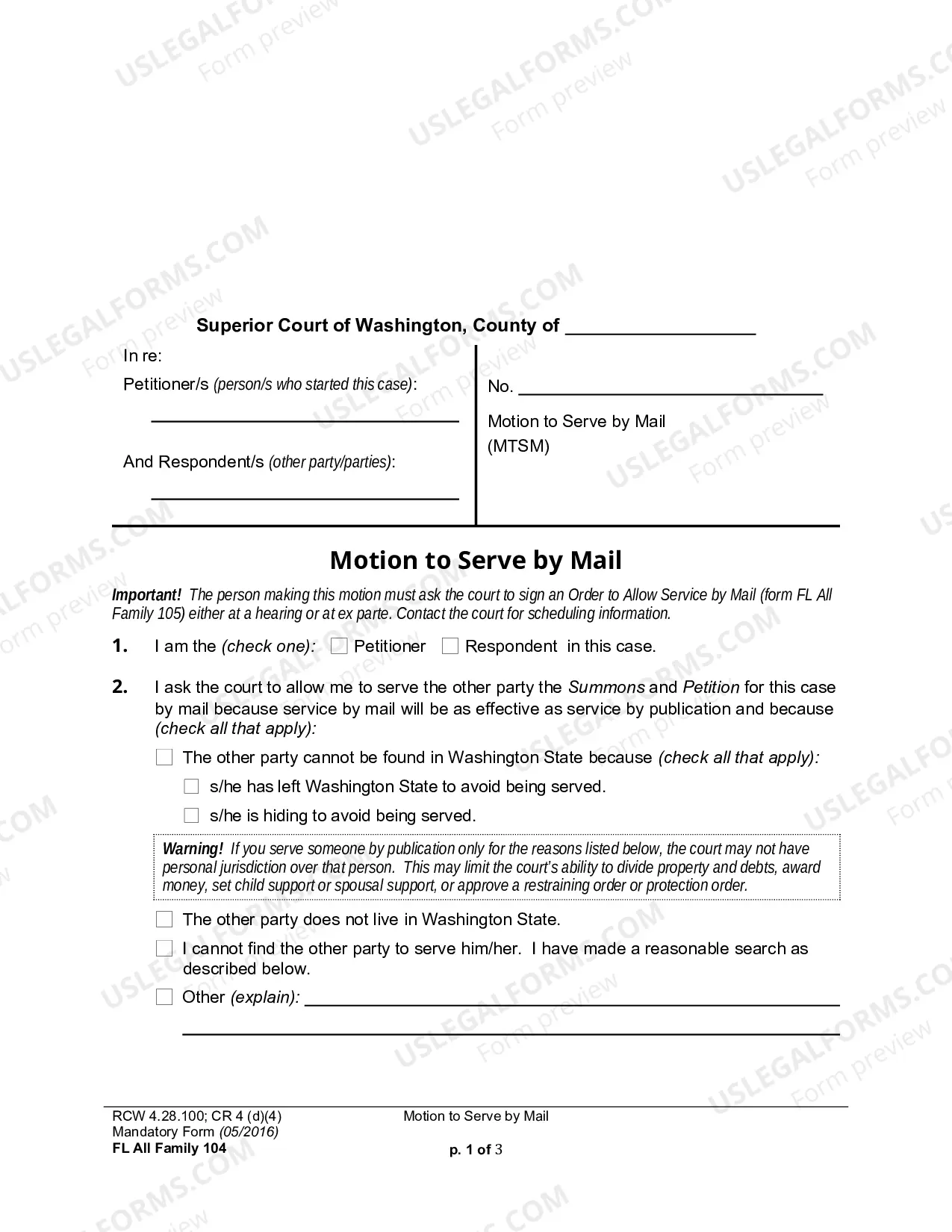 Superior Court of Washington, County of ____

In re:

Petitioner/s (person/s who started this case):

____

And Respondent/s (other party/parties):

____

No. ____

Motion to Serve by Mail (MTSM)

Motion to Serve by Mail

Important! The person making this motion must ask the court to sign an Order to Allow Service by Mail (form FL All Family 105) either at a hearing or at ex parte. Contact the court for scheduling information.

1. I am the (check one): ☐ Petitioner ☐ Respondent in this case.

2. I ask the court to allow me to serve the other party the Summons and Petition for this case by mail because service by mail will be as effective as service by publication and because (check all that apply):

☐ The other party cannot be found in Washington State because (check all that apply):

☐ s/he has left Washington State to avoid being served.

☐ s/he is hiding to avoid being served.

Warning! If you serve someone by publication only for the reasons listed below, the court may not have personal jurisdiction over that person. This may limit the court's ability to divide property and debts, award money, set child support or spousal support, or approve a restraining order or protection order.

☐ The other party does not live in Washington State.

☐ I cannot find the other party to serve him/her. I have made a reasonable search as described below.

☐ Other (explain): ____

____

RCW 4.28.100; CR 4 (d)(4)
Mandatory Form (05/2016)
FL All Family 104

Motion to Serve by Mail

p. 1 of 3

USLEGALFORMS.COM Form preview